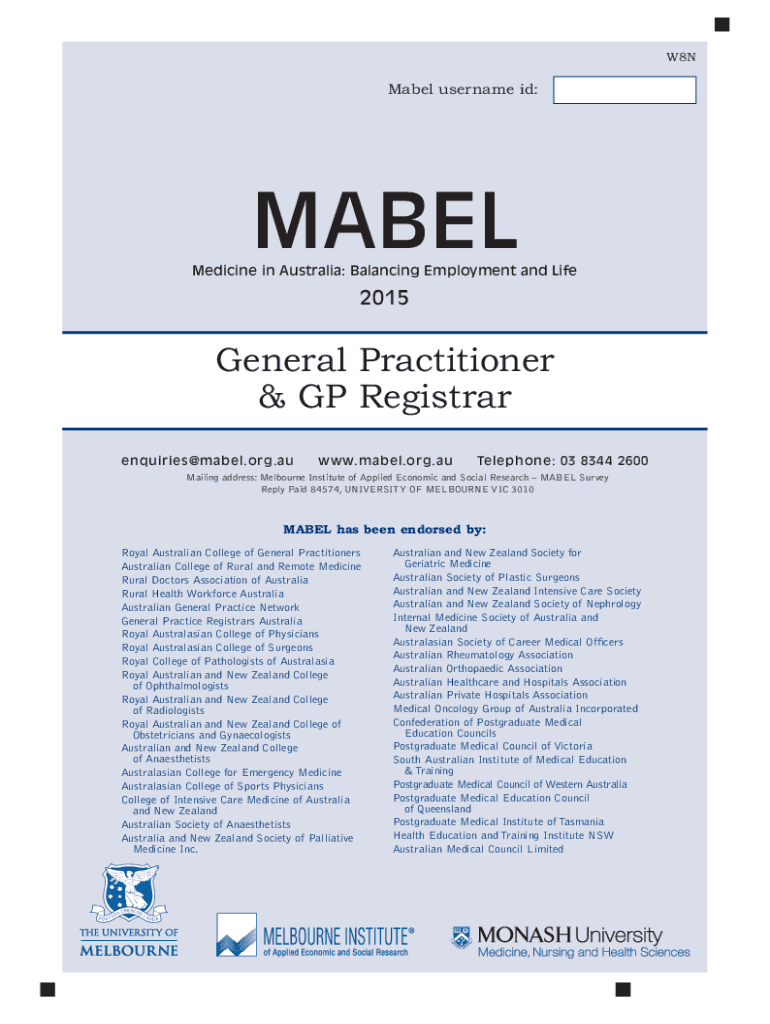 W8N

Mabel username id:

MABEL

Medicine in Australia: Balancing Employment and Life

2015

General Practitioner
& GP Registrar

enquiries@mabel.org.au www.mabel.org.au Telephone: 03 8344 2600

Mailing address: Melbourne Institute of Applied Economic and Social Research – MABEL Survey
Reply Paid 84574, UNIVERSITY OF MELBOURNE VIC 3010

MABEL has been endorsed by:

Royal Australian College of General Practitioners
Australian College of Rural and Remote Medicine
Rural Doctors Association of Australia
Rural Health Workforce Australia
Australian General Practice Network
General Practice Registrars Australia
Royal Australasian College of Physicians
Royal Australasian College of Surgeons
Royal College of Pathologists of Australasia
Royal Australian and New Zealand College of Ophthalmologists
Royal Australian and New Zealand College of Radiologists
Royal Australian and New Zealand College of Obstetricians and Gynaecologists
Australian and New Zealand College of Anaesthetists
Australasian College for Emergency Medicine
Australasian College of Sports Physicians
College of Intensive Care Medicine of Australia and New Zealand
Australian Society of Anaesthetists
Australia and New Zealand Society of Palliative Medicine Inc.

Australian and New Zealand Society for Geriatric Medicine
Australian Society of Plastic Surgeons
Australian and New Zealand Intensive Care Society
Australian and New Zealand Society of Nephrology
Internal Medicine Society of Australia and New Zealand
Australasian Society of Career Medical Officers
Australian Rheumatology Association
Australian Orthopaedic Association
Australian Healthcare and Hospitals Association
Australian Private Hospitals Association
Medical Oncology Group of Australia Incorporated
Confederation of Postgraduate Medical Education Councils
Postgraduate Medical Council of Victoria
South Australian Institute of Medical Education & Training
Postgraduate Medical Council of Western Australia
Postgraduate Medical Education Council of Queensland
Postgraduate Medical Institute of Tasmania
Health Education and Training Institute NSW
Australian Medical Council Limited

THE UNIVERSITY OF MELBOURNE

MELBOURNE INSTITUTE®
of Applied Economic and Social Research

MONASH University
Medicine, Nursing and Health Sciences